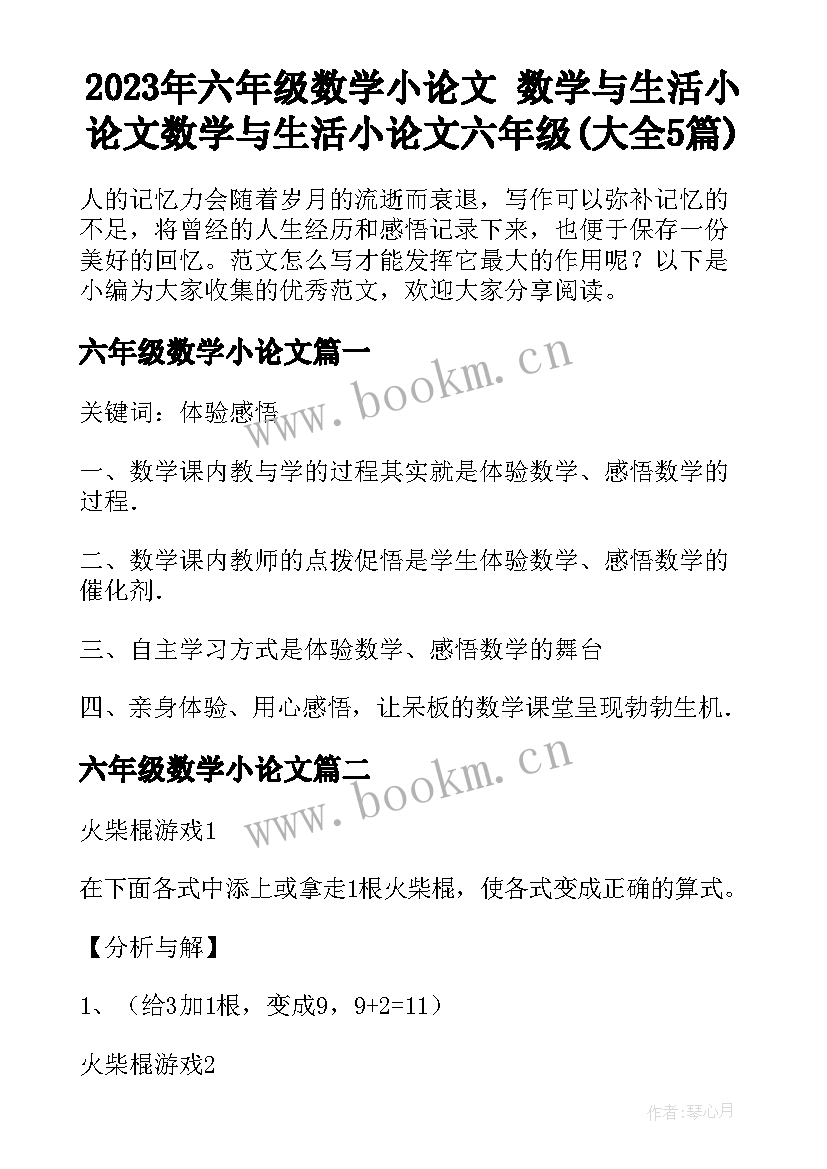 2023年六年级数学小论文 数学与生活小论文数学与生活小论文六年级(大全5篇)

人的记忆力会随着岁月的流逝而衰退，写作可以弥补记忆的不足，将曾经的人生经历和感悟记录下来，也便于保存一份美好的回忆。范文怎么写才能发挥它最大的作用呢？以下是小编为大家收集的优秀范文，欢迎大家分享阅读。

六年级数学小论文篇一

www.bookm.cn

关键词：体验感悟

一、数学课内教与学的过程其实就是体验数学、感悟数学的过程.

二、数学课内教师的点拨促悟是学生体验数学、感悟数学的催化剂.

三、自主学习方式是体验数学、感悟数学的舞台

四、亲身体验、用心感悟，让呆板的数学课堂呈现勃勃生机.

六年级数学小论文篇二

www.bookm.cn

火柴棍游戏1

在下面各式中添上或拿走1根火柴棍，使各式变成正确的算式。

【分析与解】

1、（给3加1根，变成9，9+2=11）

火柴棍游戏2

作者：琴心月